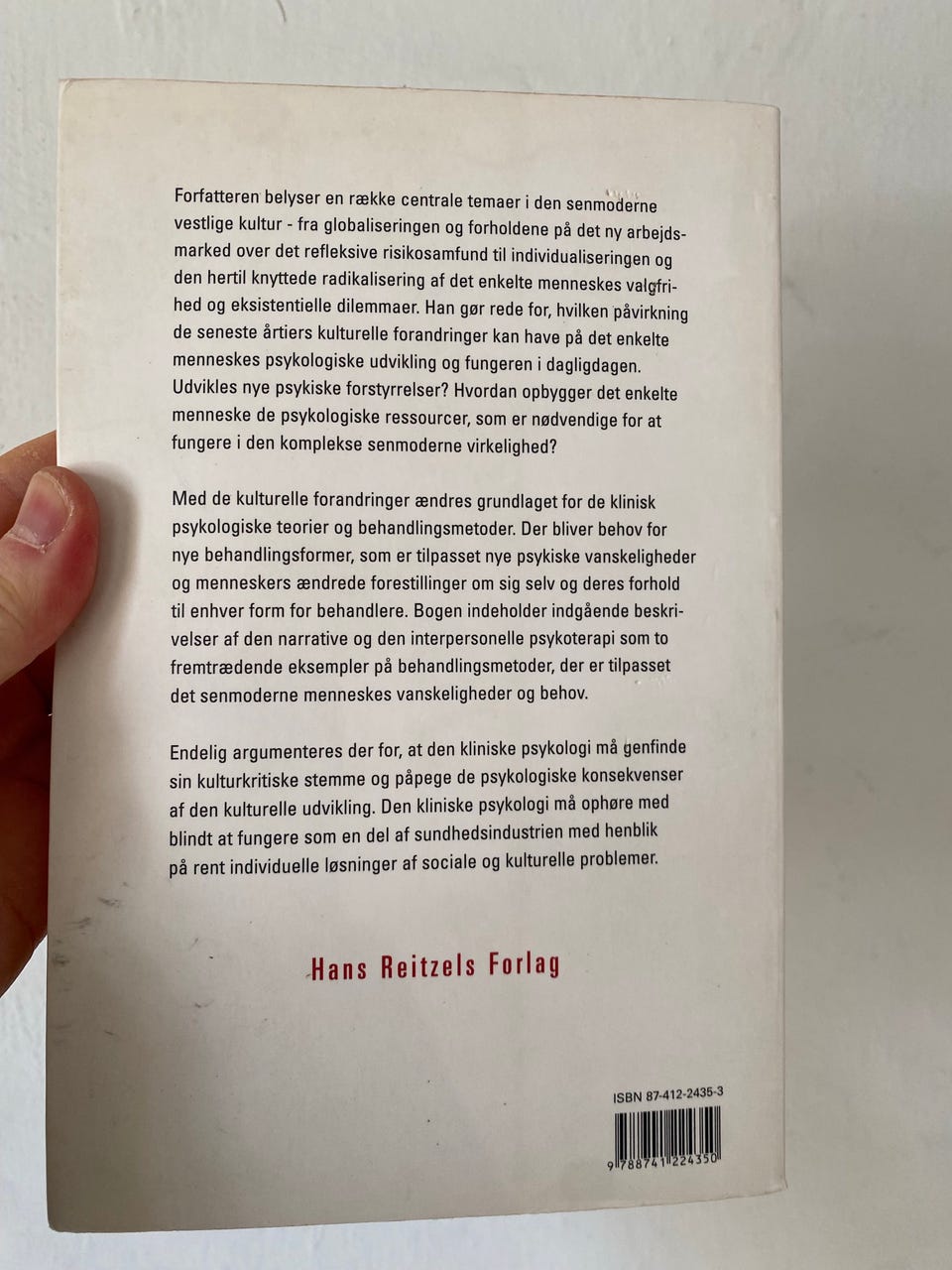 Forfatteren belyser en række centrale temaer i den senmoderne vestlige kultur - fra globaliseringen og forholdene på det ny arbejdsmarked over det refleksive risikosamfund til individualiseringen og den hertil knyttede radikalisering af det enkelte menneskes valgfrihed og eksistentielle dilemmaer. Han gør rede for, hvilken påvirkning de seneste årtiers kulturelle forandringer kan have på det enkelte menneskes psykologiske udvikling og fungeren i dagligdagen. Udvikles nye psykiske forstyrrelser? Hvordan opbygger det enkelte menneske de psykologiske ressourcer, som er nødvendige for at fungere i den komplekse senmoderne virkelighed?

Med de kulturelle forandringer ændres grundlaget for de klinisk psykologiske teorier og behandlingsmetoder. Der bliver behov for nye behandlingsformer, som er tilpasset nye psykiske vanskeligheder og menneskers ændrede forestillinger om sig selv og deres forhold til enhver form for behandlere. Bogen indeholder indgående beskrivelser af den narrative og den interpersonelle psykoterapi som to fremtrædende eksempler på behandlingsmetoder, der er tilpasset det senmoderne menneskes vanskeligheder og behov.

Endelig argumenteres der for, at den kliniske psykologi må genfinde sin kulturkritiske stemme og påpege de psykologiske konsekvenser af den kulturelle udvikling. Den kliniske psykologi må ophøre med blindt at fungere som en del af sundhedsindustrien med henblik på rent individuelle løsninger af sociale og kulturelle problemer.

Hans Reitzels Forlag

ISBN 87-412-2435-3

9 788741 224350